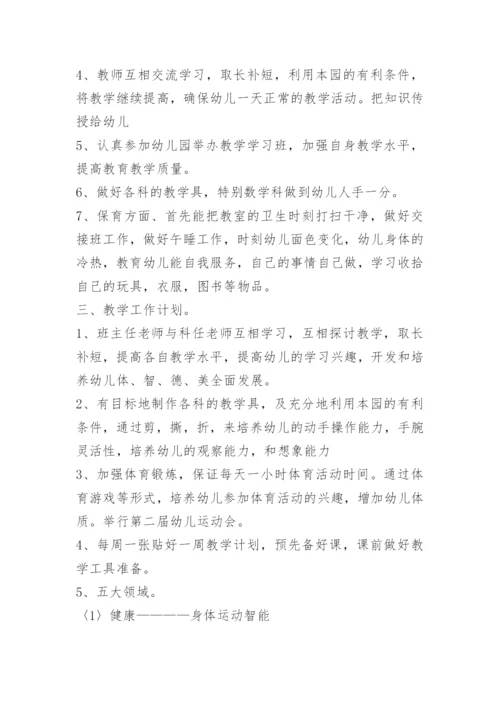 4、教师互相交流学习，取长补短，利用本园的有利条件，将教学继续提高，确保幼儿一天正常的教学活动。把知识传授给幼儿

5、认真参加幼儿园举办教学学习班，加强自身教学水平，提高教育教学质量。

6、做好各科的教学具，特别数学科做到幼儿人手一分。

7、保育方面、首先能把教室的卫生时刻打扫干净，做好交接班工作，做好午睡工作，时刻幼儿面色变化，幼儿身体的冷热，教育幼儿能自我服务，自己的事情自己做，学习收拾自己的玩具，衣服，图书等物品。

三、教学工作计划。

1、班主任老师与科任老师互相学习，互相探讨教学，取长补短，提高各自教学水平，提高幼儿的学习兴趣，开发和培养幼儿体、智、德、美全面发展。

2、有目标地制作各科的教学具，及充分地利用本园的有利条件，通过剪，撕，折，来培养幼儿的动手操作能力，手腕灵活性，培养幼儿的观察能力，和想象能力

3、加强体育锻炼，保证每天一小时体育活动时间。通过体育游戏等形式，培养幼儿参加体育活动的兴趣，增加幼儿体质。举行第二届幼儿运动会。

4、每周一张贴好一周教学计划，预先备好课，课前做好教学工具准备。

5、五大领域。

〈1〉健康————身体运动智能